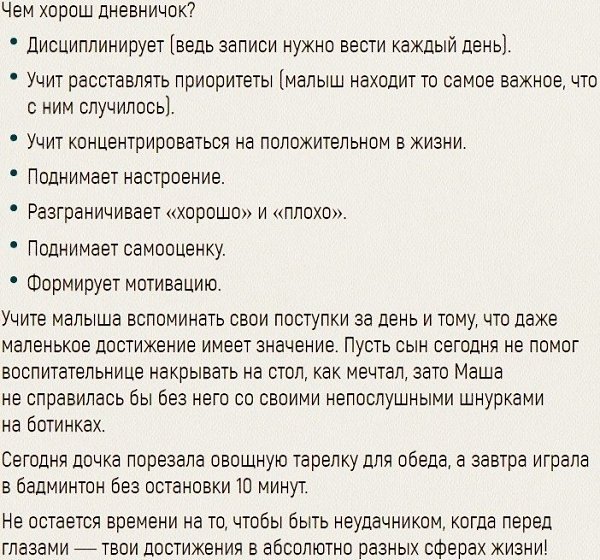 Чем хорош дневничок?

• Дисциплинирует (ведь записи нужно вести каждый день).

• Учит расставлять приоритеты (малыш находит то самое важное, что с ним случилось).

• Учит концентрироваться на положительном в жизни.

• Поднимает настроение.

• Разграничивает «хорошо» и «плохо».

• Поднимает самооценку.

• Формирует мотивацию.

Учите малыша вспоминать свои поступки за день и тому, что даже маленькое достижение имеет значение. Пусть сын сегодня не помог воспитательнице накрывать на стол, как мечтал, зато Маша не справилась бы без него со своими непослушными шнурками на ботинках.

Сегодня дочка порезала овощную тарелку для обеда, а завтра играла в бадминтон без остановки 10 минут.

Не остается времени на то, чтобы быть неудачником, когда перед глазами — твои достижения в абсолютно разных сферах жизни!